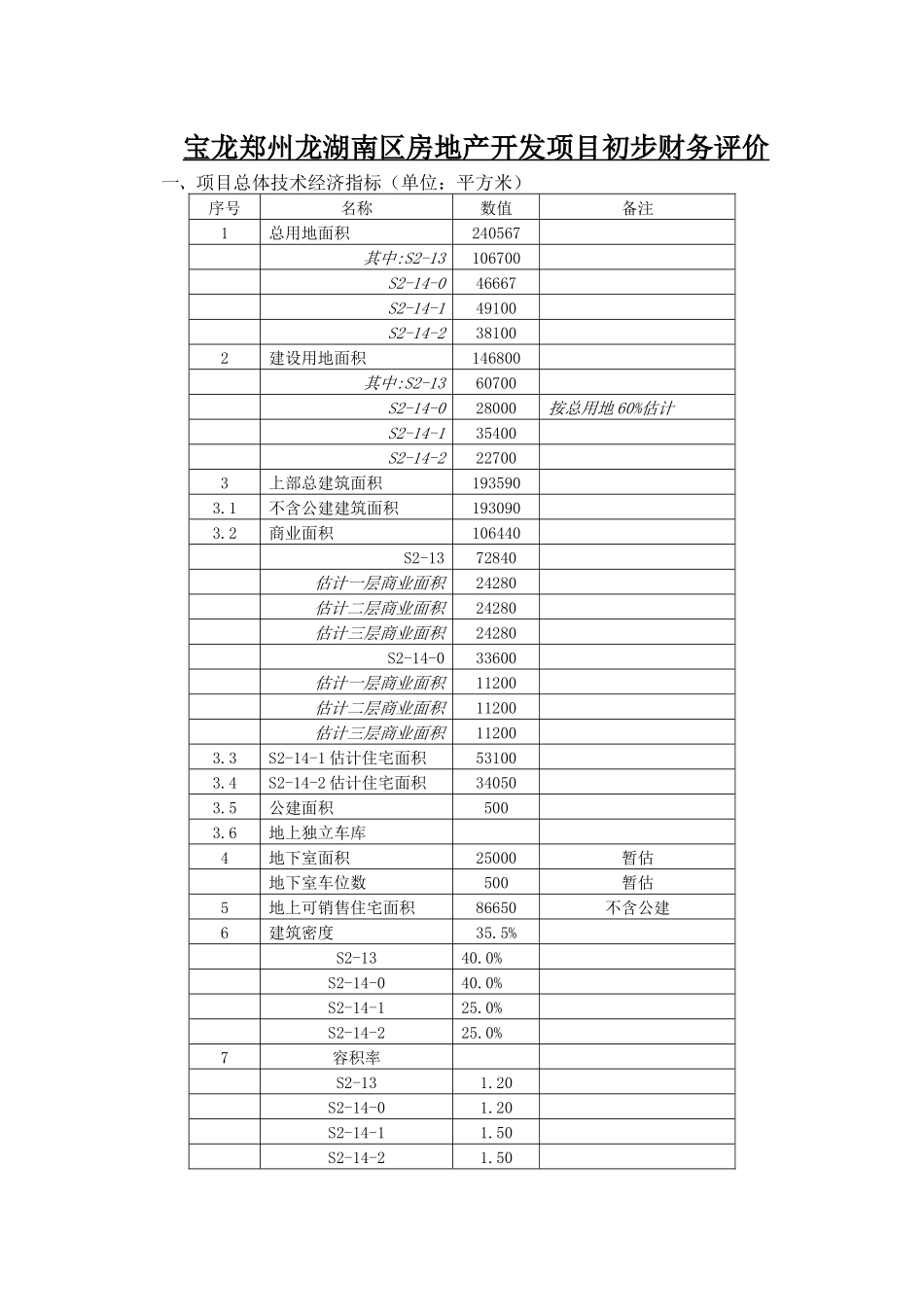 宝龙郑州龙湖南区房地产开发项目初步财务评价

一、项目总体技术经济指标（单位：平方米）

| 序号 | 名称 | 数值 | 备注 |
|---|---|---|---|
| 1 | 总用地面积 | 240567 | |
| | 其中:S2-13 | 106700 | |
| | S2-14-0 | 46667 | |
| | S2-14-1 | 49100 | |
| | S2-14-2 | 38100 | |
| 2 | 建设用地面积 | 146800 | |
| | 其中:S2-13 | 60700 | |
| | S2-14-0 | 28000 | 按总用地60%估计 |
| | S2-14-1 | 35400 | |
| | S2-14-2 | 22700 | |
| 3 | 上部总建筑面积 | 193590 | |
| 3.1 | 不含公建建筑面积 | 193090 | |
| 3.2 | 商业面积 | 106440 | |
| | S2-13 | 72840 | |
| | 估计一层商业面积 | 24280 | |
| | 估计二层商业面积 | 24280 | |
| | 估计三层商业面积 | 24280 | |
| | S2-14-0 | 33600 | |
| | 估计一层商业面积 | 11200 | |
| | 估计二层商业面积 | 11200 | |
| | 估计三层商业面积 | 11200 | |
| 3.3 | S2-14-1估计住宅面积 | 53100 | |
| 3.4 | S2-14-2估计住宅面积 | 34050 | |
| 3.5 | 公建面积 | 500 | |
| 3.6 | 地上独立车库 | | |
| 4 | 地下室面积 | 25000 | 暂估 |
| | 地下室车位数 | 500 | 暂估 |
| 5 | 地上可销售住宅面积 | 86650 | 不含公建 |
| 6 | 建筑密度 | 35.5% | |
| | S2-13 | 40.0% | |
| | S2-14-0 | 40.0% | |
| | S2-14-1 | 25.0% | |
| | S2-14-2 | 25.0% | |
| 7 | 容积率 | | |
| | S2-13 | 1.20 | |
| | S2-14-0 | 1.20 | |
| | S2-14-1 | 1.50 | |
| | S2-14-2 | 1.50 | |